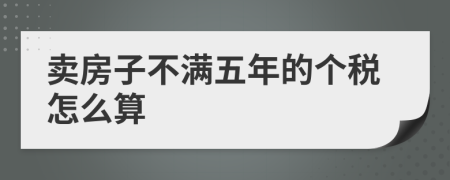 卖房子不满五年的个税怎么算